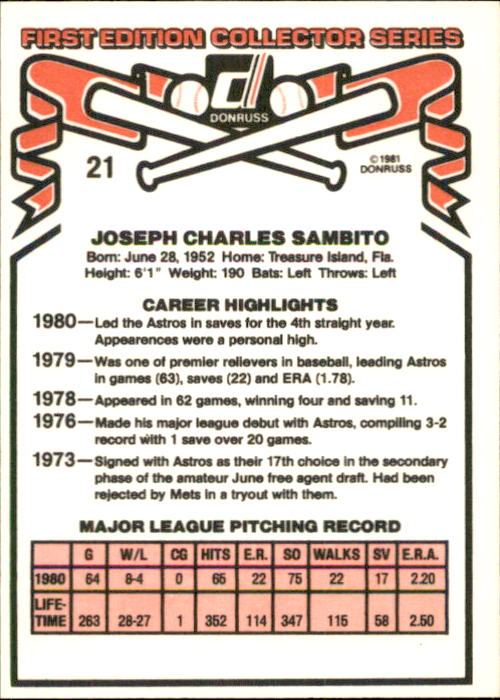 FIRST EDITION COLLECTOR SERIES

DONRUSS

21

© 1981 DONRUSS

JOSEPH CHARLES SAMBITO

Born: June 28, 1952 Home: Treasure Island, Fla.
Height: 6'1" Weight: 190 Bats: Left Throws: Left

CAREER HIGHLIGHTS

1980—Led the Astros in saves for the 4th straight year. Appearences were a personal high.

1979—Was one of premier relievers in baseball, leading Astros in games (63), saves (22) and ERA (1.78).

1978—Appeared in 62 games, winning four and saving 11.

1976—Made his major league debut with Astros, compiling 3-2 record with 1 save over 20 games.

1973—Signed with Astros as their 17th choice in the secondary phase of the amateur June free agent draft. Had been rejected by Mets in a tryout with them.

MAJOR LEAGUE PITCHING RECORD

| | G | W/L | CG | HITS | E.R. | SO | WALKS | SV | E.R.A. |
|---|---|---|---|---|---|---|---|---|---|
| 1980 | 64 | 8-4 | 0 | 65 | 22 | 75 | 22 | 17 | 2.20 |
| LIFE-TIME | 263 | 28-27 | 1 | 352 | 114 | 347 | 115 | 58 | 2.50 |